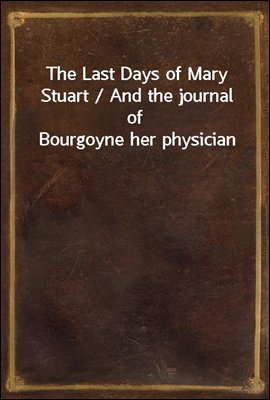 The Last Days of Mary Stuart / And the journal of Bourgoyne her physician